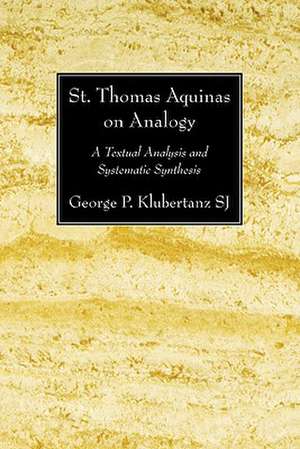 St. Thomas Aquinas on Analogy

A Textual Analysis and Systematic Synthesis

George P. Klubertanz SJ